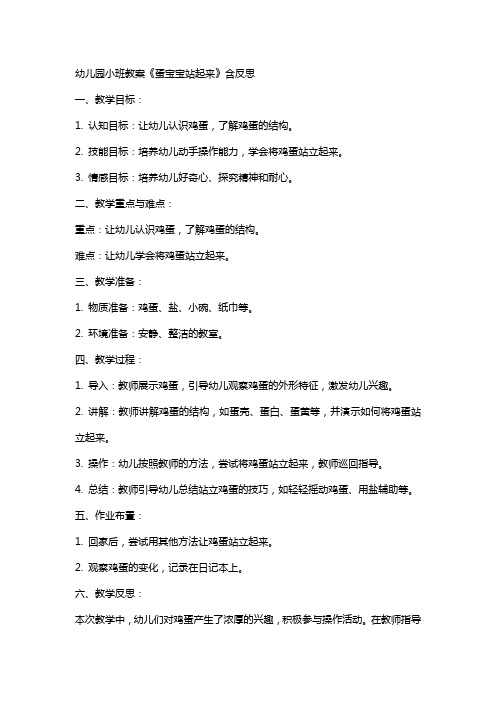 幼儿园小班教案《蛋宝宝站起来》含反思

一、教学目标：

1. 认知目标：让幼儿认识鸡蛋，了解鸡蛋的结构。

2. 技能目标：培养幼儿动手操作能力，学会将鸡蛋站立起来。

3. 情感目标：培养幼儿好奇心、探究精神和耐心。

二、教学重点与难点：

重点：让幼儿认识鸡蛋，了解鸡蛋的结构。

难点：让幼儿学会将鸡蛋站立起来。

三、教学准备：

1. 物质准备：鸡蛋、盐、小碗、纸巾等。

2. 环境准备：安静、整洁的教室。

四、教学过程：

1. 导入：教师展示鸡蛋，引导幼儿观察鸡蛋的外形特征，激发幼儿兴趣。

2. 讲解：教师讲解鸡蛋的结构，如蛋壳、蛋白、蛋黄等，并演示如何将鸡蛋站立起来。

3. 操作：幼儿按照教师的方法，尝试将鸡蛋站立起来，教师巡回指导。

4. 总结：教师引导幼儿总结站立鸡蛋的技巧，如轻轻摇动鸡蛋、用盐辅助等。

五、作业布置：

1. 回家后，尝试用其他方法让鸡蛋站立起来。

2. 观察鸡蛋的变化，记录在日记本上。

六、教学反思：

本次教学中，幼儿们对鸡蛋产生了浓厚的兴趣，积极参与操作活动。在教师指导